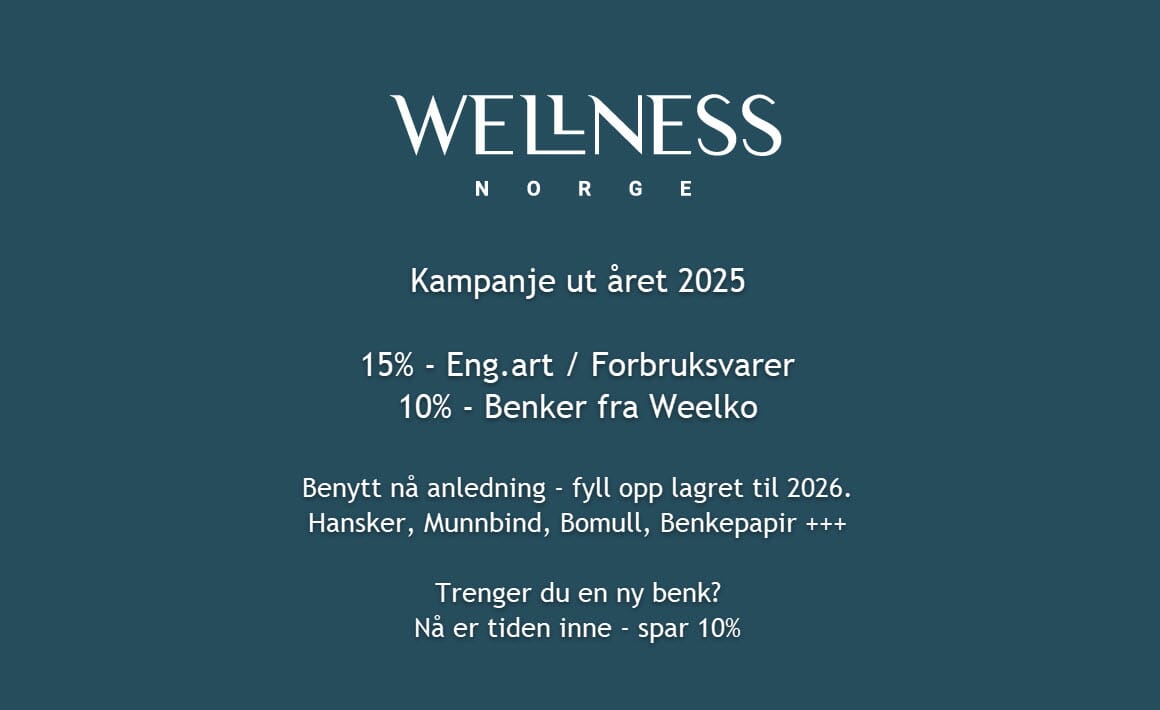 WELLNESS
NORGE

Kampanje ut året 2025

15% - Eng.art / Forbruksvarer
10% - Benker fra Weelko

Benytt nå anledning - fyll opp lagret til 2026.
Hansker, Munnbind, Bomull, Benkepapir +++

Trenger du en ny benk?
Nå er tiden inne - spar 10%